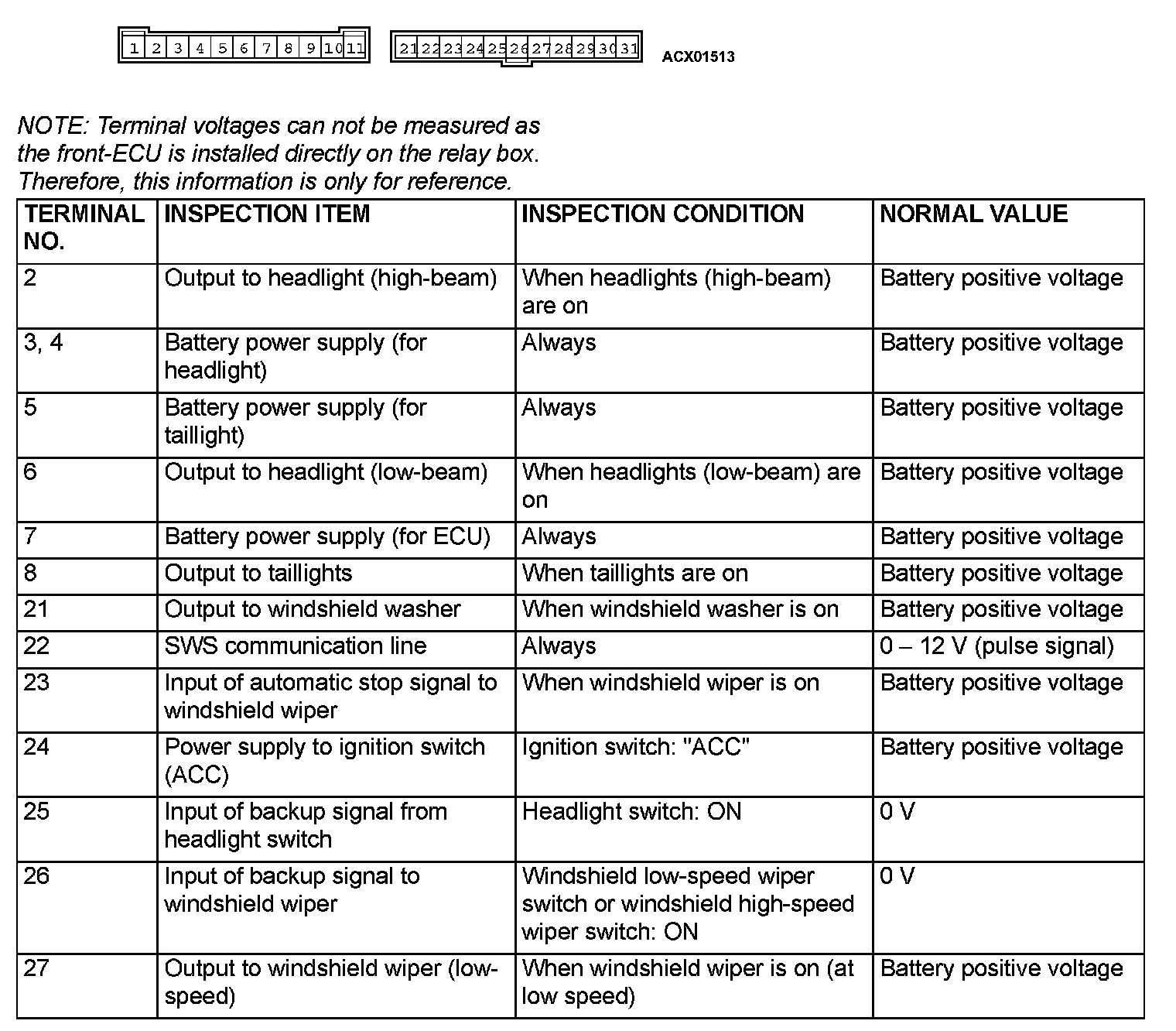 1 2 3 4 5 6 7 8 9 10 11

21 22 23 24 25 26 27 28 29 30 31

ACX01513

NOTE: Terminal voltages can not be measured as the front-ECU is installed directly on the relay box. Therefore, this information is only for reference.

| TERMINAL NO. | INSPECTION ITEM | INSPECTION CONDITION | NORMAL VALUE |
|---|---|---|---|
| 2 | Output to headlight (high-beam) | When headlights (high-beam) are on | Battery positive voltage |
| 3, 4 | Battery power supply (for headlight) | Always | Battery positive voltage |
| 5 | Battery power supply (for taillight) | Always | Battery positive voltage |
| 6 | Output to headlight (low-beam) | When headlights (low-beam) are on | Battery positive voltage |
| 7 | Battery power supply (for ECU) | Always | Battery positive voltage |
| 8 | Output to taillights | When taillights are on | Battery positive voltage |
| 21 | Output to windshield washer | When windshield washer is on | Battery positive voltage |
| 22 | SWS communication line | Always | 0 – 12 V (pulse signal) |
| 23 | Input of automatic stop signal to windshield wiper | When windshield wiper is on | Battery positive voltage |
| 24 | Power supply to ignition switch (ACC) | Ignition switch: "ACC" | Battery positive voltage |
| 25 | Input of backup signal from headlight switch | Headlight switch: ON | 0 V |
| 26 | Input of backup signal to windshield wiper | Windshield low-speed wiper switch or windshield high-speed wiper switch: ON | 0 V |
| 27 | Output to windshield wiper (low-speed) | When windshield wiper is on (at low speed) | Battery positive voltage |